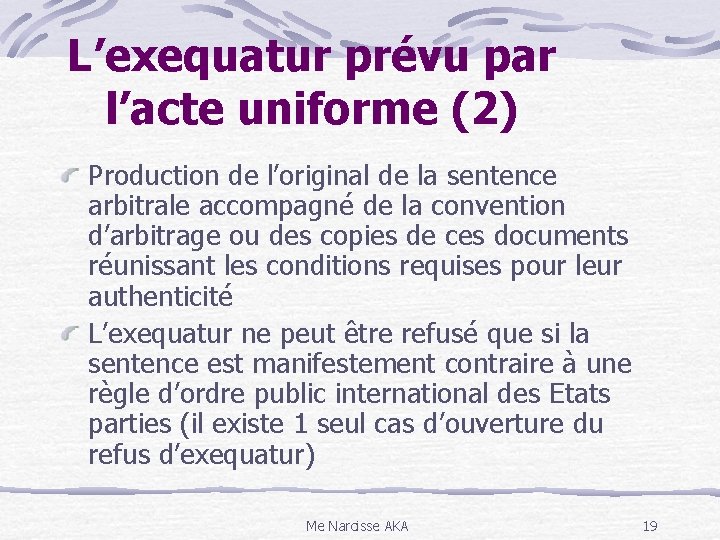 L’exequatur prévu par l’acte uniforme (2)

Production de l’original de la sentence arbitrale accompagné de la convention d’arbitrage ou des copies de ces documents réunissant les conditions requises pour leur authenticité

L’exequatur ne peut être refusé que si la sentence est manifestement contraire à une règle d’ordre public international des Etats parties (il existe 1 seul cas d’ouverture du refus d’exequatur)

Me Narcisse AKA

19